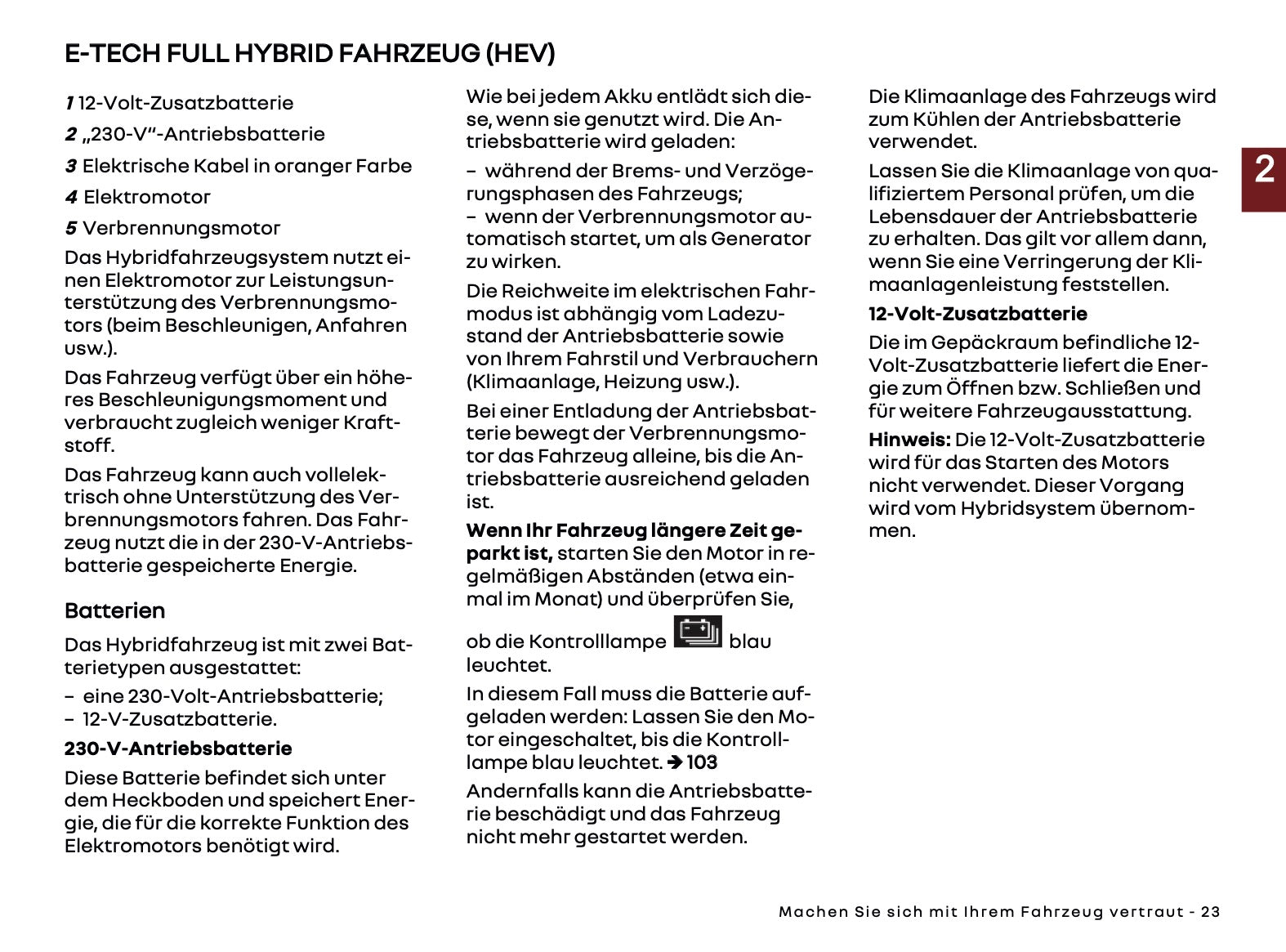 E-TECH FULL HYBRID FAHRZEUG (HEV)

1 12-Volt-Zusatzbatterie

2 „230-V“-Antriebsbatterie

3 Elektrische Kabel in oranger Farbe

4 Elektromotor

5 Verbrennungsmotor

Das Hybridfahrzeugsystem nutzt einen Elektromotor zur Leistungsunterstützung des Verbrennungsmotors (beim Beschleunigen, Anfahren usw.).

Das Fahrzeug verfügt über ein höheres Beschleunigungsmoment und verbraucht zugleich weniger Kraftstoff.

Das Fahrzeug kann auch vollelektrisch ohne Unterstützung des Verbrennungsmotors fahren. Das Fahrzeug nutzt die in der 230-V-Antriebsbatterie gespeicherte Energie.

Batterien

Das Hybridfahrzeug ist mit zwei Batterietypen ausgestattet:

– eine 230-Volt-Antriebsbatterie;
– 12-V-Zusatzbatterie.

230-V-Antriebsbatterie

Diese Batterie befindet sich unter dem Heckboden und speichert Energie, die für die korrekte Funktion des Elektromotors benötigt wird.

Wie bei jedem Akku entlädt sich diese, wenn sie genutzt wird. Die Antriebsbatterie wird geladen:

– während der Brems- und Verzögerungsphasen des Fahrzeugs;
– wenn der Verbrennungsmotor automatisch startet, um als Generator zu wirken.

Die Reichweite im elektrischen Fahrmodus ist abhängig vom Ladezustand der Antriebsbatterie sowie von Ihrem Fahrstil und Verbrauchern (Klimaanlage, Heizung usw.).

Bei einer Entladung der Antriebsbatterie bewegt der Verbrennungsmotor das Fahrzeug alleine, bis die Antriebsbatterie ausreichend geladen ist.

Wenn Ihr Fahrzeug längere Zeit geparkt ist, starten Sie den Motor in regelmäßigen Abständen (etwa einmal im Monat) und überprüfen Sie, ob die Kontrolllampe blau leuchtet.

In diesem Fall muss die Batterie aufgeladen werden: Lassen Sie den Motor eingeschaltet, bis die Kontrolllampe blau leuchtet. ➔ 103

Andernfalls kann die Antriebsbatterie beschädigt und das Fahrzeug nicht mehr gestartet werden.

Die Klimaanlage des Fahrzeugs wird zum Kühlen der Antriebsbatterie verwendet.

Lassen Sie die Klimaanlage von qualifiziertem Personal prüfen, um die Lebensdauer der Antriebsbatterie zu erhalten. Das gilt vor allem dann, wenn Sie eine Verringerung der Klimaanlagenleistung feststellen.

12-Volt-Zusatzbatterie

Die im Gepäckraum befindliche 12-Volt-Zusatzbatterie liefert die Energie zum Öffnen bzw. Schließen und für weitere Fahrzeugausstattung.

Hinweis: Die 12-Volt-Zusatzbatterie wird für das Starten des Motors nicht verwendet. Dieser Vorgang wird vom Hybridsystem übernommen.

2

Machen Sie sich mit Ihrem Fahrzeug vertraut - 23